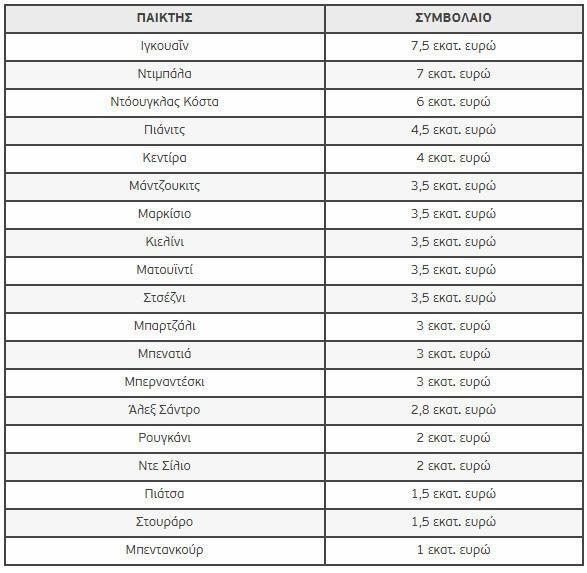 | ΠΑΙΚΤΗΣ | ΣΥΜΒΟΛΑΙΟ |
|---|---|
| Ιγκουαΐν | 7,5 εκατ. ευρώ |
| Ντιμπάλα | 7 εκατ. ευρώ |
| Ντόουγκλας Κόστα | 6 εκατ. ευρώ |
| Πιάνιτς | 4,5 εκατ. ευρώ |
| Κεντίρα | 4 εκατ. ευρώ |
| Μάντζουκιτς | 3,5 εκατ. ευρώ |
| Μαρκίσιο | 3,5 εκατ. ευρώ |
| Κιελίνι | 3,5 εκατ. ευρώ |
| Ματουϊντί | 3,5 εκατ. ευρώ |
| Στσέζνι | 3,5 εκατ. ευρώ |
| Μπαρτζάλι | 3 εκατ. ευρώ |
| Μπενατιά | 3 εκατ. ευρώ |
| Μπερναντέσκι | 3 εκατ. ευρώ |
| Άλεξ Σάντρο | 2,8 εκατ. ευρώ |
| Ρουγκάνι | 2 εκατ. ευρώ |
| Ντε Σίλιο | 2 εκατ. ευρώ |
| Πιάτσα | 1,5 εκατ. ευρώ |
| Στουράρο | 1,5 εκατ. ευρώ |
| Μπεντανκούρ | 1 εκατ. ευρώ |